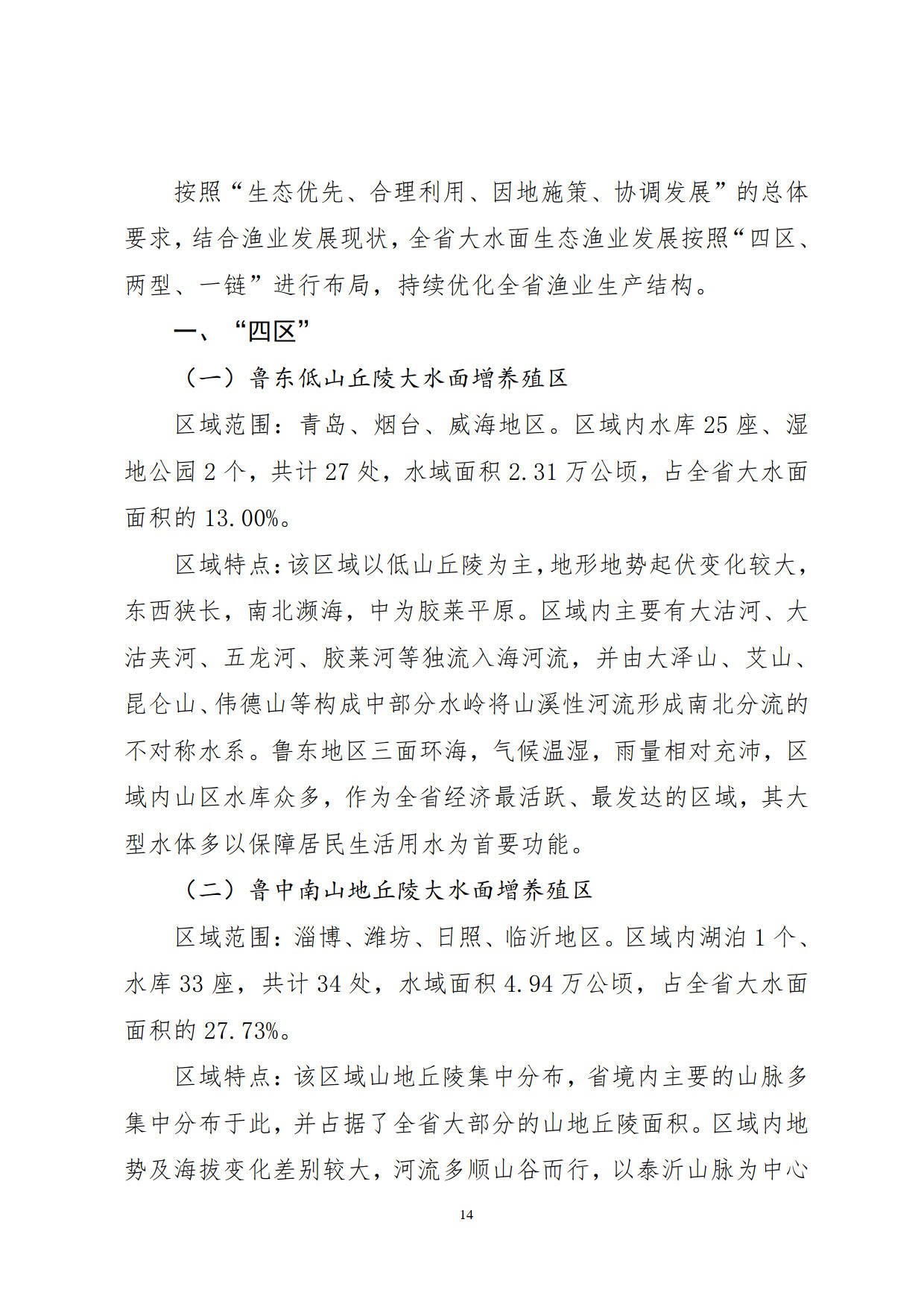 按照“生态优先、合理利用、因地施策、协调发展”的总体要求，结合渔业发展现状，全省大水面生态渔业发展按照“四区、两型、一链”进行布局，持续优化全省渔业生产结构。

一、“四区”

（一）鲁东低山丘陵大水面增养殖区

区域范围：青岛、烟台、威海地区。区域内水库 25 座、湿地公园 2 个，共计 27 处，水域面积 2.31 万公顷，占全省大水面面积的 13.00%。

区域特点：该区域以低山丘陵为主，地形地势起伏变化较大，东西狭长，南北濒海，中为胶莱平原。区域内主要有大沽河、大沽夹河、五龙河、胶莱河等独流入海河流，并由大泽山、艾山、昆仑山、伟德山等构成中部分水岭将山溪性河流形成南北分流的不对称水系。鲁东地区三面环海，气候温湿，雨量相对充沛，区域内山区水库众多，作为全省经济最活跃、最发达的区域，其大型水体多以保障居民生活用水为首要功能。

（二）鲁中南山地丘陵大水面增养殖区

区域范围：淄博、潍坊、日照、临沂地区。区域内湖泊 1 个、水库 33 座，共计 34 处，水域面积 4.94 万公顷，占全省大水面面积的 27.73%。

区域特点：该区域山地丘陵集中分布，省境内主要的山脉多集中分布于此，并占据了全省大部分的山地丘陵面积。区域内地势及海拔变化差别较大，河流多顺山谷而行，以泰沂山脉为中心

14